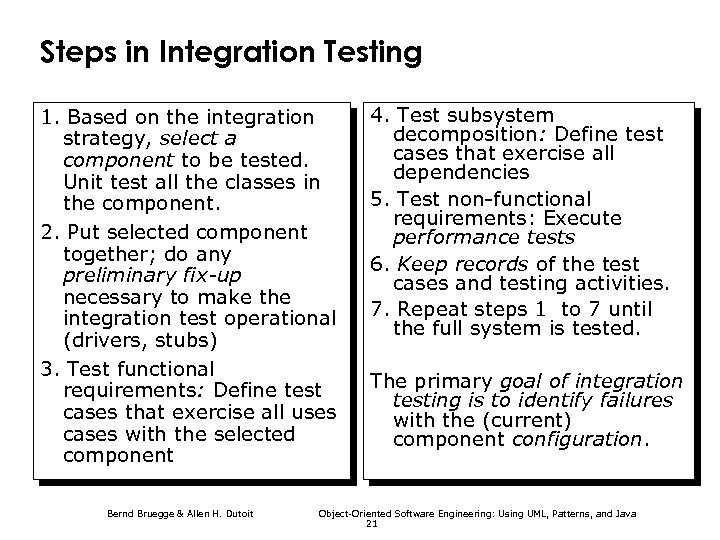 Steps in Integration Testing

1. Based on the integration strategy, select a component to be tested. Unit test all the classes in the component.

2. Put selected component together; do any preliminary fix-up necessary to make the integration test operational (drivers, stubs)

3. Test functional requirements: Define test cases that exercise all uses cases with the selected component

4. Test subsystem decomposition: Define test cases that exercise all dependencies

5. Test non-functional requirements: Execute performance tests

6. Keep records of the test cases and testing activities.

7. Repeat steps 1 to 7 until the full system is tested.

The primary goal of integration testing is to identify failures with the (current) component configuration.

Bernd Bruegge & Allen H. Dutoit

Object-Oriented Software Engineering: Using UML, Patterns, and Java

21